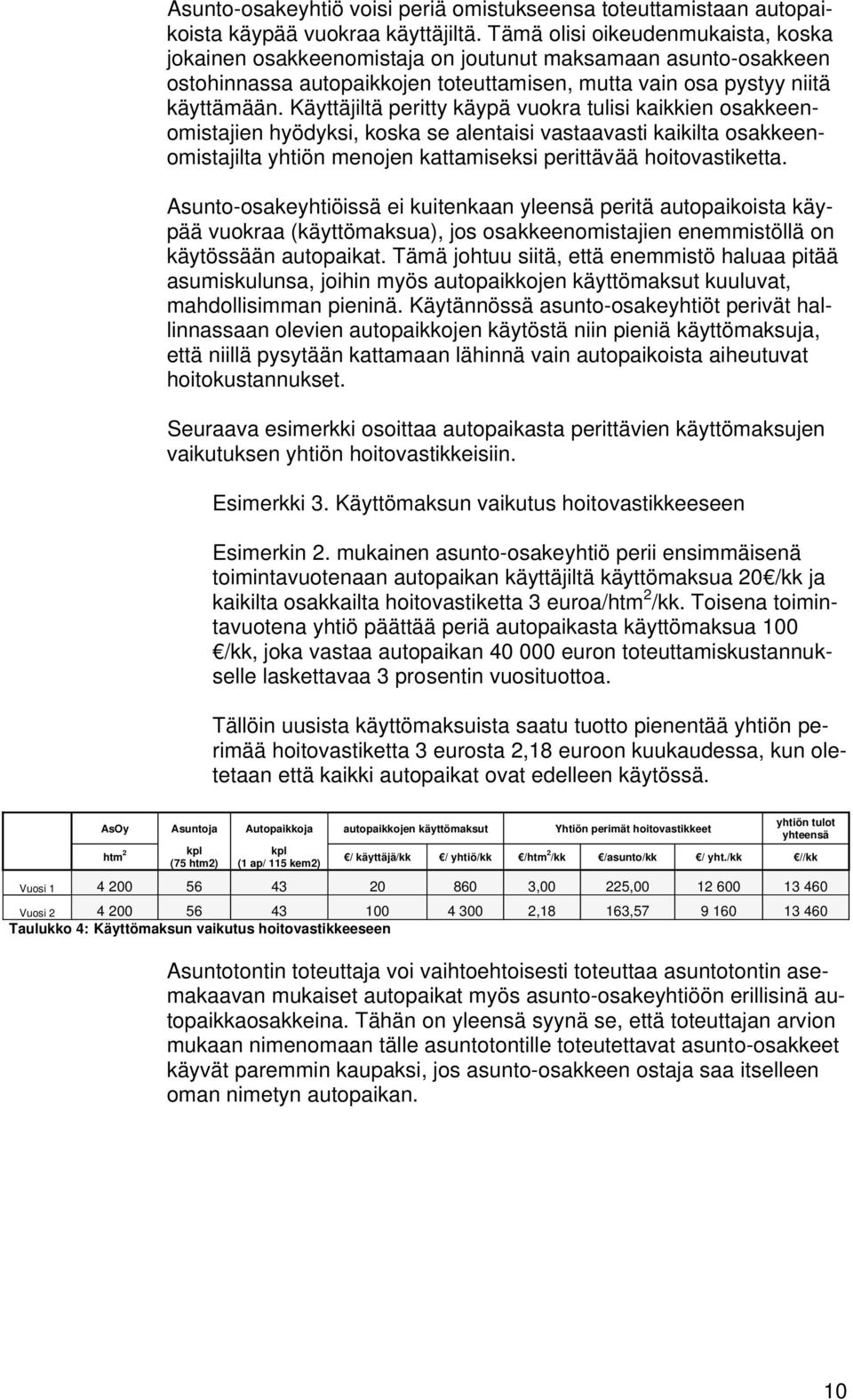 Asunto-osakeyhtiö voisi periä omistukseensa toteuttamistaan autopaikoista käypää vuokraa käyttäjiltä. Tämä olisi oikeudenmukaista, koska jokainen osakkeenomistaja on joutunut maksamaan asunto-osakkeen ostohinnassa autopaikkojen toteuttamisen, mutta vain osa pystyy niitä käyttämään. Käyttäjiltä peritty käypä vuokra tulisi kaikkien osakkeenomistajien hyödyksi, koska se alentaisi vastaavasti kaikilta osakkeenomistajilta yhtiön menojen kattamiseksi perittävää hoitovastiketta.

Asunto-osakeyhtiöissä ei kuitenkaan yleensä peritä autopaikoista käypää vuokraa (käyttömaksua), jos osakkeenomistajien enemmistöllä on käytössään autopaikat. Tämä johtuu siitä, että enemmistö haluaa pitää asumiskulunsa, joihin myös autopaikkojen käyttömaksut kuuluvat, mahdollisimman pieninä. Käytännössä asunto-osakeyhtiöt perivät hallinnassaan olevien autopaikkojen käytöstä niin pieniä käyttömaksuja, että niillä pysytään kattamaan lähinnä vain autopaikoista aiheutuvat hoitokustannukset.

Seuraava esimerkki osoittaa autopaikasta perittävien käyttömaksujen vaikutuksen yhtiön hoitovastikkeisiin.

Esimerkki 3. Käyttömaksun vaikutus hoitovastikkeeseen

Esimerkin 2. mukainen asunto-osakeyhtiö perii ensimmäisenä toimintavuotenaan autopaikan käyttäjiltä käyttömaksua 20€/kk ja kaikilta osakkailta hoitovastiketta 3 euroa/htm$^2$/kk. Toisena toimintavuotena yhtiö päättää periä autopaikasta käyttömaksua 100 €/kk, joka vastaa autopaikan 40 000 euron toteuttamiskustannukselle laskettavaa 3 prosentin vuosituottoa.

Tällöin uusista käyttömaksuista saatu tuotto pienentää yhtiön perimää hoitovastiketta 3 eurosta 2,18 euroon kuukaudessa, kun oletetaan että kaikki autopaikat ovat edelleen käytössä.

| | AsOy | Asuntoja | Autopaikkoja | autopaikkojen käyttömaksut | | Yhtiön perimät hoitovastikkeet | | | yhtiön tulot yhteensä |
|---|---|---|---|---|---|---|---|---|---|
| | htm$^2$ | kpl (75 htm2) | kpl (1 ap/ 115 kem2) | €/ käyttäjä/kk | €/ yhtiö/kk | €/htm$^2$/kk | €/asunto/kk | €/ yht./kk | €//kk |
| Vuosi 1 | 4 200 | 56 | 43 | 20 | 860 | 3,00 | 225,00 | 12 600 | 13 460 |
| Vuosi 2 | 4 200 | 56 | 43 | 100 | 4 300 | 2,18 | 163,57 | 9 160 | 13 460 |

Taulukko 4: Käyttömaksun vaikutus hoitovastikkeeseen

Asuntotontin toteuttaja voi vaihtoehtoisesti toteuttaa asuntotontin asemakaavan mukaiset autopaikat myös asunto-osakeyhtiöön erillisinä autopaikkaosakkeina. Tähän on yleensä syynä se, että toteuttajan arvion mukaan nimenomaan tälle asuntotontille toteutettavat asunto-osakkeet käyvät paremmin kaupaksi, jos asunto-osakkeen ostaja saa itselleen oman nimetyn autopaikan.

10